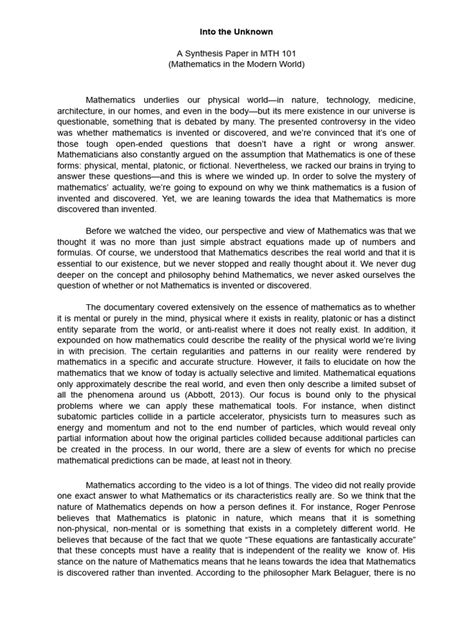 Into the Unknown

A Synthesis Paper in MTH 101
(Mathematics in the Modern World)

Mathematics underlies our physical world—in nature, technology, medicine, architecture, in our homes, and even in the body—but its mere existence in our universe is questionable, something that is debated by many. The presented controversy in the video was whether mathematics is invented or discovered, and we're convinced that it's one of those tough open-ended questions that doesn't have a right or wrong answer. Mathematicians also constantly argued on the assumption that Mathematics is one of these forms: physical, mental, platonic, or fictional. Nevertheless, we racked our brains in trying to answer these questions—and this is where we winded up. In order to solve the mystery of mathematics' actuality, we're going to expound on why we think mathematics is a fusion of invented and discovered. Yet, we are leaning towards the idea that Mathematics is more discovered than invented.

Before we watched the video, our perspective and view of Mathematics was that we thought it was no more than just simple abstract equations made up of numbers and formulas. Of course, we understood that Mathematics describes the real world and that it is essential to our existence, but we never stopped and really thought about it. We never dug deeper on the concept and philosophy behind Mathematics, we never asked ourselves the question of whether or not Mathematics is invented or discovered.

The documentary covered extensively on the essence of mathematics as to whether it is mental or purely in the mind, physical where it exists in reality, platonic or has a distinct entity separate from the world, or anti-realist where it does not really exist. In addition, it expounded on how mathematics could describe the reality of the physical world we're living in with precision. The certain regularities and patterns in our reality were rendered by mathematics in a specific and accurate structure. However, it fails to elucidate on how the mathematics that we know of today is actually selective and limited. Mathematical equations only approximately describe the real world, and even then only describe a limited subset of all the phenomena around us (Abbott, 2013). Our focus is bound only to the physical problems where we can apply these mathematical tools. For instance, when distinct subatomic particles collide in a particle accelerator, physicists turn to measures such as energy and momentum and not to the end number of particles, which would reveal only partial information about how the original particles collided because additional particles can be created in the process. In our world, there are a slew of events for which no precise mathematical predictions can be made, at least not in theory.

Mathematics according to the video is a lot of things. The video did not really provide one exact answer to what Mathematics or its characteristics really are. So we think that the nature of Mathematics depends on how a person defines it. For instance, Roger Penrose believes that Mathematics is platonic in nature, which means that it is something non-physical, non-mental or is something that exists in a completely different world. He believes that because of the fact that we quote "These equations are fantastically accurate" that these concepts must have a reality that is independent of the reality we know of. His stance on the nature of Mathematics means that he leans towards the idea that Mathematics is discovered rather than invented. According to the philosopher Mark Belaguer, there is no